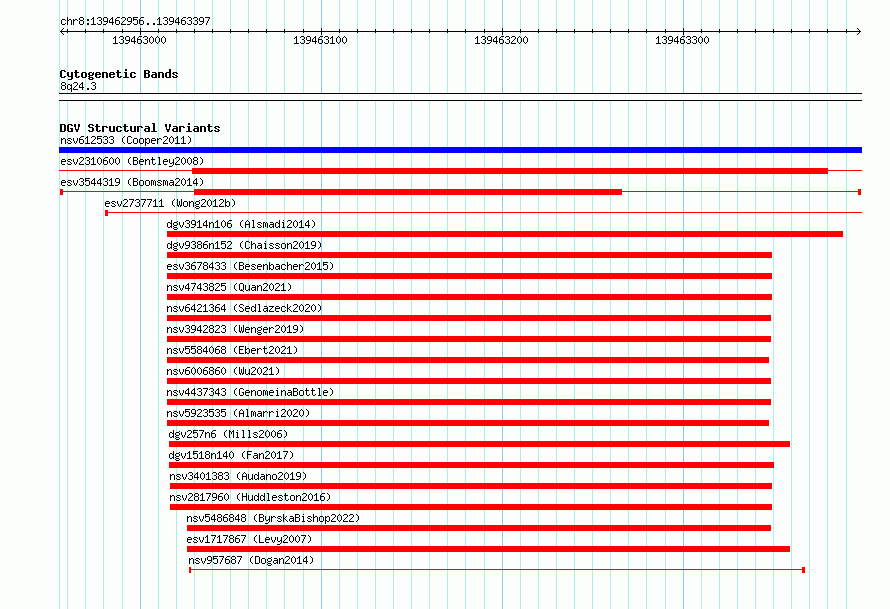 chr8:139462956..139463397

139463000 139463100 139463200 139463300

Cytogenetic Bands
8q24.3

DGV Structural Variants
nsv612533 (Cooper2011)
esv2310600 (Bentley2008)
esv3544319 (Boomsma2014)
esv2737711 (Wong2012b)
dgv3914n106 (Alsmadi2014)
dgv9386n152 (Chaisson2019)
esv3678433 (Besenbacher2015)
nsv4743825 (Quan2021)
nsv6421364 (Sedlazeck2020)
nsv3942823 (Wenger2019)
nsv5584068 (Ebert2021)
nsv6006860 (Wu2021)
nsv4437343 (GenomeinaBottle)
nsv5923535 (Almarri2020)
dgv257n6 (Mills2006)
dgv1518n140 (Fan2017)
nsv3401383 (Audano2019)
nsv2817960 (Huddleston2016)
nsv5486848 (ByrskaBishop2022)
esv1717867 (Levy2007)
nsv957687 (Dogan2014)